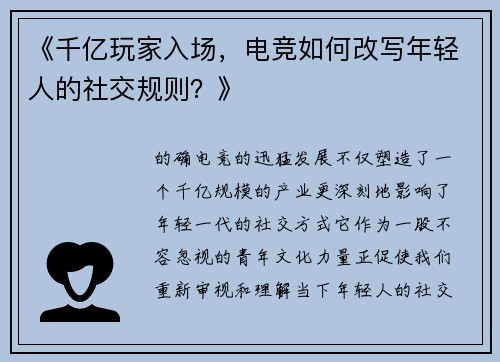 《千亿玩家入场，电竞如何改写年轻人的社交规则？》

的确电竞的迅猛发展不仅塑造了一个千亿规模的产业更深刻地影响了年轻一代的社交方式它作为一股不容忽视的青年文化力量正促使我们重新审视和理解当下年轻人的社交